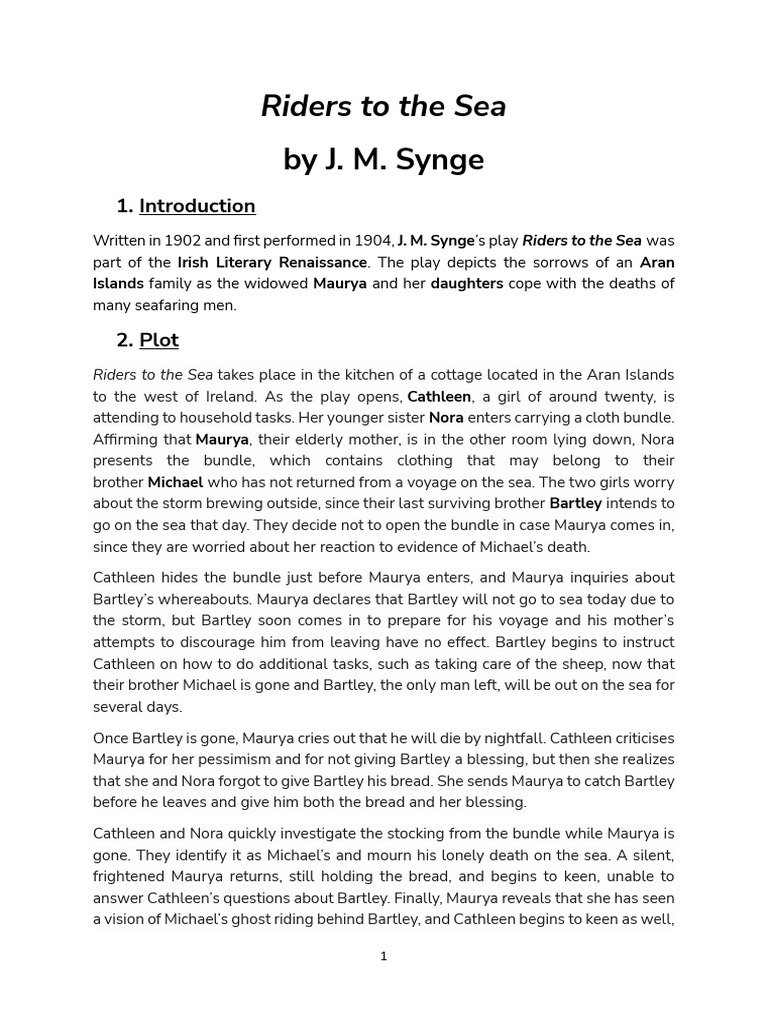 Riders to the Sea

by J. M. Synge

1. Introduction

Written in 1902 and first performed in 1904, J. M. Synge's play Riders to the Sea was part of the Irish Literary Renaissance. The play depicts the sorrows of an Aran Islands family as the widowed Maurya and her daughters cope with the deaths of many seafaring men.

2. Plot

Riders to the Sea takes place in the kitchen of a cottage located in the Aran Islands to the west of Ireland. As the play opens, Cathleen, a girl of around twenty, is attending to household tasks. Her younger sister Nora enters carrying a cloth bundle. Affirming that Maurya, their elderly mother, is in the other room lying down, Nora presents the bundle, which contains clothing that may belong to their brother Michael who has not returned from a voyage on the sea. The two girls worry about the storm brewing outside, since their last surviving brother Bartley intends to go on the sea that day. They decide not to open the bundle in case Maurya comes in, since they are worried about her reaction to evidence of Michael's death.

Cathleen hides the bundle just before Maurya enters, and Maurya inquiries about Bartley's whereabouts. Maurya declares that Bartley will not go to sea today due to the storm, but Bartley soon comes in to prepare for his voyage and his mother's attempts to discourage him from leaving have no effect. Bartley begins to instruct Cathleen on how to do additional tasks, such as taking care of the sheep, now that their brother Michael is gone and Bartley, the only man left, will be out on the sea for several days.

Once Bartley is gone, Maurya cries out that he will die by nightfall. Cathleen criticises Maurya for her pessimism and for not giving Bartley a blessing, but then she realizes that she and Nora forgot to give Bartley his bread. She sends Maurya to catch Bartley before he leaves and give him both the bread and her blessing.

Cathleen and Nora quickly investigate the stocking from the bundle while Maurya is gone. They identify it as Michael's and mourn his lonely death on the sea. A silent, frightened Maurya returns, still holding the bread, and begins to keen, unable to answer Cathleen's questions about Bartley. Finally, Maurya reveals that she has seen a vision of Michael's ghost riding behind Bartley, and Cathleen begins to keen as well,

1